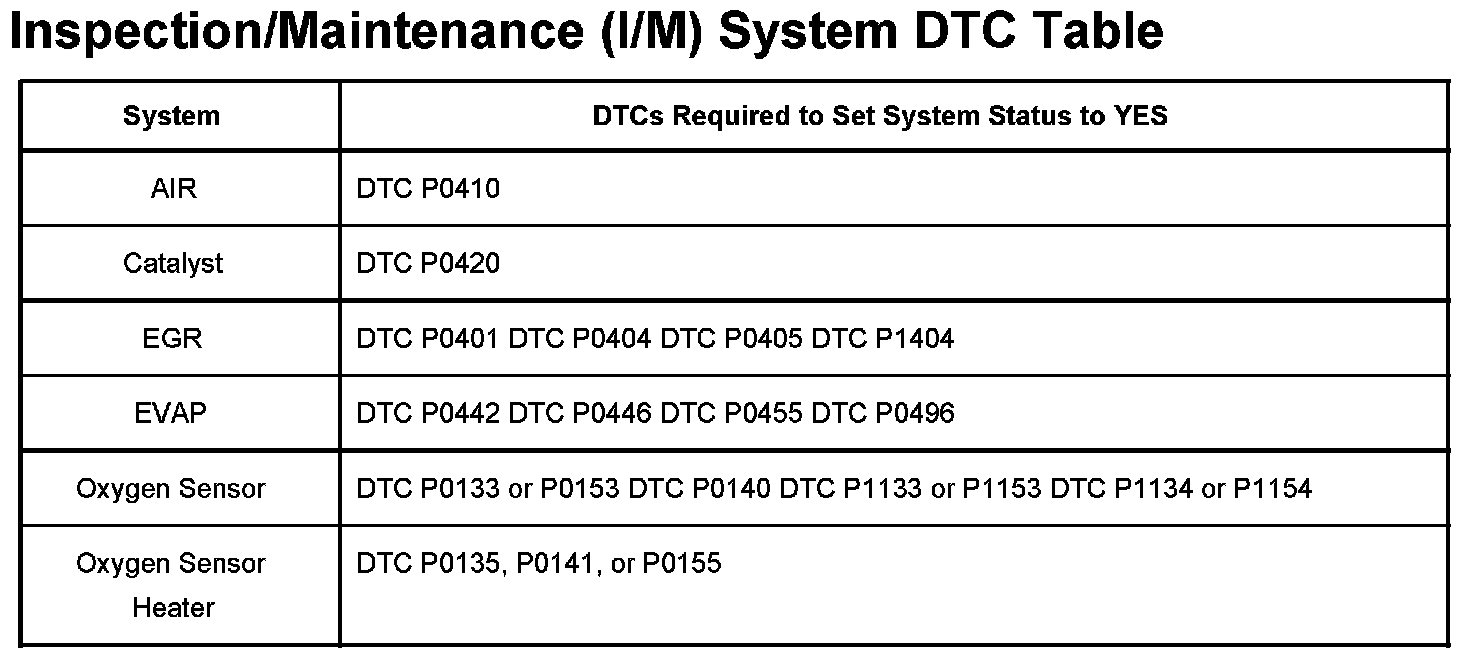 Inspection/Maintenance (I/M) System DTC Table

| System | DTCs Required to Set System Status to YES |
|---|---|
| AIR | DTC P0410 |
| Catalyst | DTC P0420 |
| EGR | DTC P0401 DTC P0404 DTC P0405 DTC P1404 |
| EVAP | DTC P0442 DTC P0446 DTC P0455 DTC P0496 |
| Oxygen Sensor | DTC P0133 or P0153 DTC P0140 DTC P1133 or P1153 DTC P1134 or P1154 |
| Oxygen Sensor Heater | DTC P0135, P0141, or P0155 |